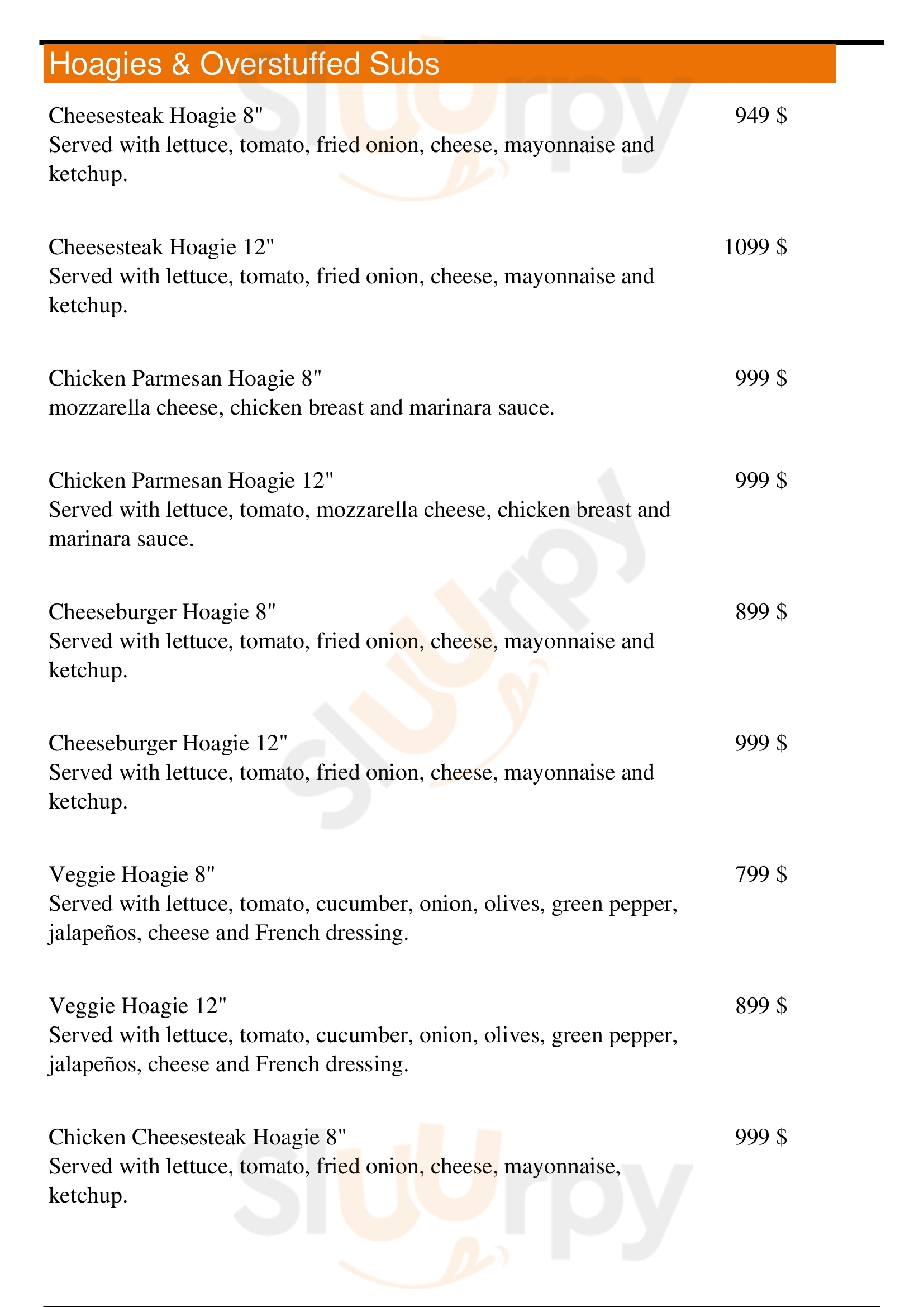 Hoagies & Overstuffed Subs

Cheesesteak Hoagie 8" 949 $
Served with lettuce, tomato, fried onion, cheese, mayonnaise and ketchup.

Cheesesteak Hoagie 12" 1099 $
Served with lettuce, tomato, fried onion, cheese, mayonnaise and ketchup.

Chicken Parmesan Hoagie 8" 999 $
mozzarella cheese, chicken breast and marinara sauce.

Chicken Parmesan Hoagie 12" 999 $
Served with lettuce, tomato, mozzarella cheese, chicken breast and marinara sauce.

Cheeseburger Hoagie 8" 899 $
Served with lettuce, tomato, fried onion, cheese, mayonnaise and ketchup.

Cheeseburger Hoagie 12" 999 $
Served with lettuce, tomato, fried onion, cheese, mayonnaise and ketchup.

Veggie Hoagie 8" 799 $
Served with lettuce, tomato, cucumber, onion, olives, green pepper, jalapeños, cheese and French dressing.

Veggie Hoagie 12" 899 $
Served with lettuce, tomato, cucumber, onion, olives, green pepper, jalapeños, cheese and French dressing.

Chicken Cheesesteak Hoagie 8" 999 $
Served with lettuce, tomato, fried onion, cheese, mayonnaise, ketchup.

slurpy